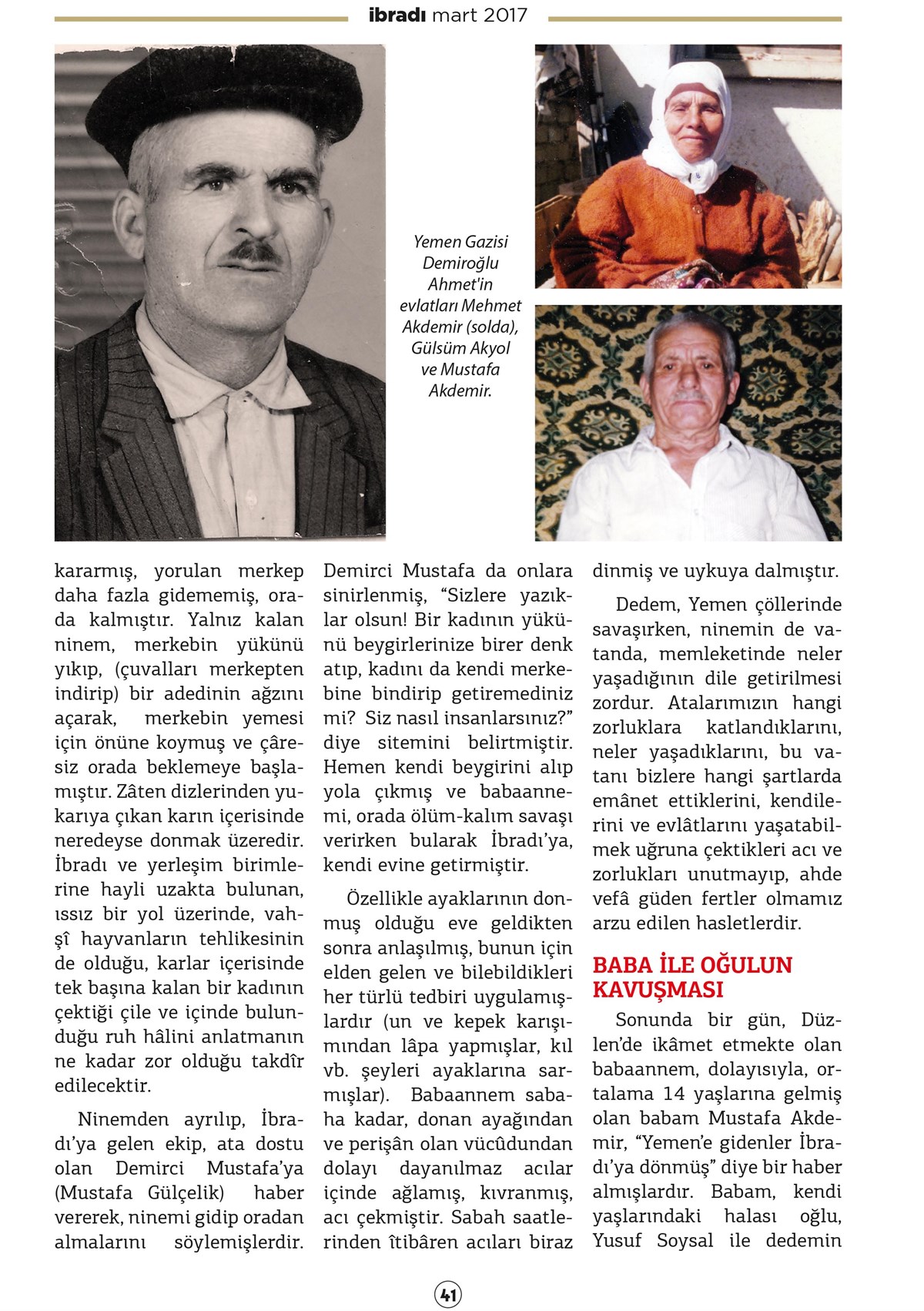 ibradı mart 2017

Yemen Gazisi Demiroğlu Ahmet'in evlatları Mehmet Akdemir (solda), Gülsüm Akyol ve Mustafa Akdemir.

kararmış, yorulan merkep daha fazla gidememiş, orada kalmıştır. Yalnız kalan ninem, merkebin yükünü yıkıp, (çuvalları merkepten indirip) bir adedinin ağzını açarak, merkebin yemesi için önüne koymuş ve çâresiz orada beklemeye başlamıştır. Zâten dizlerinden yukarıya çıkan karın içerisinde neredeyse donmak üzeredir. İbradı ve yerleşim birimlerine hayli uzakta bulunan, ıssız bir yol üzerinde, vahşî hayvanların tehlikesinin de olduğu, karlar içerisinde tek başına kalan bir kadının çektiği çile ve içinde bulunduğu ruh hâlini anlatmanın ne kadar zor olduğu takdîr edilecektir.

Ninemden ayrılıp, İbradı'ya gelen ekip, ata dostu olan Demirci Mustafa'ya (Mustafa Gülçelik) haber vererek, ninemi gidip oradan almalarını söylemişlerdir. Demirci Mustafa da onlara sinirlenmiş, "Sizlere yazıklar olsun! Bir kadının yükünü beygirlerinize birer denk atıp, kadını da kendi merkebine bindirip getiremediniz mi? Siz nasıl insanlarsınız?" diye sitemini belirtmiştir. Hemen kendi beygirini alıp yola çıkmış ve babaannemi, orada ölüm-kalım savaşı verirken bularak İbradı'ya, kendi evine getirmiştir.

Özellikle ayaklarının donmuş olduğu eve geldikten sonra anlaşılmış, bunun için elden gelen ve bilebildikleri her türlü tedbiri uygulamışlardır (un ve kepek karışımından lâpa yapmışlar, kıl vb. şeyleri ayaklarına sarmışlar). Babaannem sabaha kadar, donan ayağından ve perişân olan vücûdundan dolayı dayanılmaz acılar içinde ağlamış, kıvranmış, acı çekmiştir. Sabah saatlerinden îtibâren acıları biraz dinmiş ve uykuya dalmıştır.

Dedem, Yemen çöllerinde savaşırken, ninemin de vatanda, memleketinde neler yaşadığının dile getirilmesi zordur. Atalarımızın hangi zorluklara katlandıklarını, neler yaşadıklarını, bu vatanı bizlere hangi şartlarda emânet ettiklerini, kendilerini ve evlâtlarını yaşatabilmek uğruna çektikleri acı ve zorlukları unutmayıp, ahde vefâ güden fertler olmamız arzu edilen hasletlerdir.

BABA İLE OĞULUN KAVUŞMASI

Sonunda bir gün, Düzlen'de ikâmet etmekte olan babaannem, dolayısıyla, ortalama 14 yaşlarına gelmiş olan babam Mustafa Akdemir, "Yemen'e gidenler İbradı'ya dönmüş" diye bir haber almışlardır. Babam, kendi yaşlarındaki halası oğlu, Yusuf Soysal ile dedemin

41